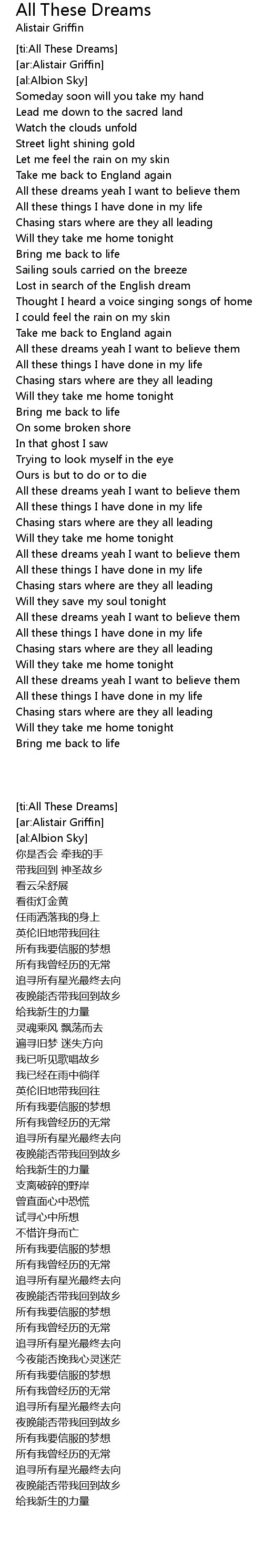 All These Dreams
Alistair Griffin

[ti:All These Dreams]
[ar:Alistair Griffin]
[al:Albion Sky]
Someday soon will you take my hand
Lead me down to the sacred land
Watch the clouds unfold
Street light shining gold
Let me feel the rain on my skin
Take me back to England again
All these dreams yeah I want to believe them
All these things I have done in my life
Chasing stars where are they all leading
Will they take me home tonight
Bring me back to life
Sailing souls carried on the breeze
Lost in search of the English dream
Thought I heard a voice singing songs of home
I could feel the rain on my skin
Take me back to England again
All these dreams yeah I want to believe them
All these things I have done in my life
Chasing stars where are they all leading
Will they take me home tonight
Bring me back to life
On some broken shore
In that ghost I saw
Trying to look myself in the eye
Ours is but to do or to die
All these dreams yeah I want to believe them
All these things I have done in my life
Chasing stars where are they all leading
Will they take me home tonight
All these dreams yeah I want to believe them
All these things I have done in my life
Chasing stars where are they all leading
Will they save my soul tonight
All these dreams yeah I want to believe them
All these things I have done in my life
Chasing stars where are they all leading
Will they take me home tonight
All these dreams yeah I want to believe them
All these things I have done in my life
Chasing stars where are they all leading
Will they take me home tonight
Bring me back to life

[ti:All These Dreams]
[ar:Alistair Griffin]
[al:Albion Sky]
你是否会 牵我的手
带我回到 神圣故乡
看云朵舒展
看街灯金黄
任雨洒落我的身上
英伦旧地带我回往
所有我要信服的梦想
所有我曾经历的无常
追寻所有星光最终去向
夜晚能否带我回到故乡
给我新生的力量
灵魂乘风 飘荡而去
遍寻旧梦 迷失方向
我已听见歌唱故乡
我已经在雨中徜徉
英伦旧地带我回往
所有我要信服的梦想
所有我曾经历的无常
追寻所有星光最终去向
夜晚能否带我回到故乡
给我新生的力量
支离破碎的野岸
曾直面心中恐慌
试寻心中所想
不惜许身而亡
所有我要信服的梦想
所有我曾经历的无常
追寻所有星光最终去向
夜晚能否带我回到故乡
所有我要信服的梦想
所有我曾经历的无常
追寻所有星光最终去向
今夜能否挽我心灵迷茫
所有我要信服的梦想
所有我曾经历的无常
追寻所有星光最终去向
夜晚能否带我回到故乡
所有我要信服的梦想
所有我曾经历的无常
追寻所有星光最终去向
夜晚能否带我回到故乡
给我新生的力量